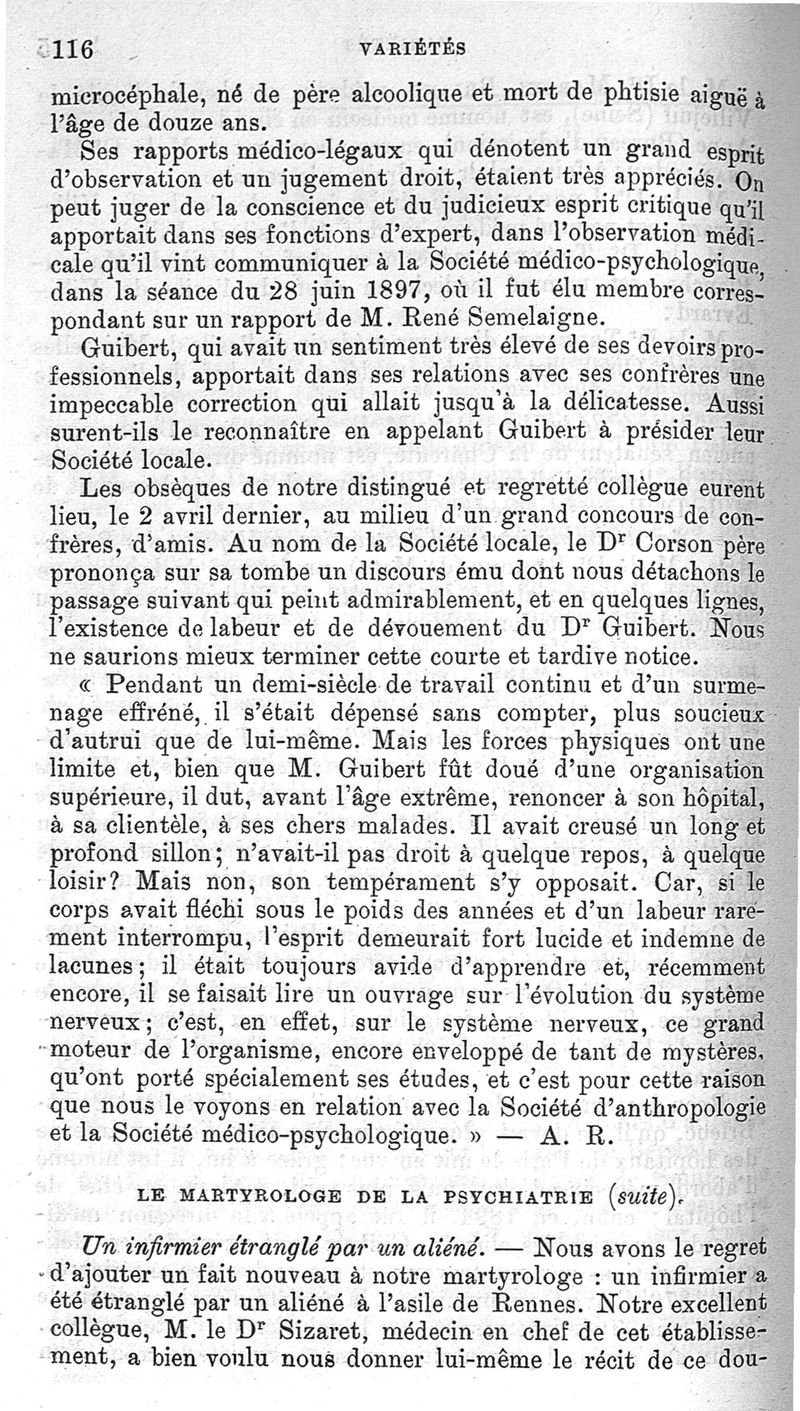 116 VARIÉTÉS

microcéphale, né de père alcoolique et mort de phtisie aiguë à l'âge de douze ans.

Ses rapports médico-légaux qui dénotent un grand esprit d'observation et un jugement droit, étaient très appréciés. On peut juger de la conscience et du judicieux esprit critique qu'il apportait dans ses fonctions d'expert, dans l'observation médicale qu'il vint communiquer à la Société médico-psychologique, dans la séance du 28 juin 1897, où il fut élu membre correspondant sur un rapport de M. René Semelaigne.

Guibert, qui avait un sentiment très élevé de ses devoirs professionnels, apportait dans ses relations avec ses confrères une impeccable correction qui allait jusqu'à la délicatesse. Aussi surent-ils le reconnaître en appelant Guibert à présider leur Société locale.

Les obsèques de notre distingué et regretté collègue eurent lieu, le 2 avril dernier, au milieu d'un grand concours de confrères, d'amis. Au nom de la Société locale, le Dr Corson père prononça sur sa tombe un discours ému dont nous détachons le passage suivant qui peint admirablement, et en quelques lignes, l'existence de labeur et de dévouement du Dr Guibert. Nous ne saurions mieux terminer cette courte et tardive notice.

« Pendant un demi-siècle de travail continu et d'un surmenage effréné, il s'était dépensé sans compter, plus soucieux d'autrui que de lui-même. Mais les forces physiques ont une limite et, bien que M. Guibert fût doué d'une organisation supérieure, il dut, avant l'âge extrême, renoncer à son hôpital, à sa clientèle, à ses chers malades. Il avait creusé un long et profond sillon; n'avait-il pas droit à quelque repos, à quelque loisir? Mais non, son tempérament s'y opposait. Car, si le corps avait fléchi sous le poids des années et d'un labeur rarement interrompu, l'esprit demeurait fort lucide et indemne de lacunes; il était toujours avide d'apprendre et, récemment encore, il se faisait lire un ouvrage sur l'évolution du système nerveux; c'est, en effet, sur le système nerveux, ce grand moteur de l'organisme, encore enveloppé de tant de mystères, qu'ont porté spécialement ses études, et c'est pour cette raison que nous le voyons en relation avec la Société d'anthropologie et la Société médico-psychologique. » — A. R.

LE MARTYROLOGE DE LA PSYCHIATRIE (suite).

Un infirmier étranglé par un aliéné. — Nous avons le regret d'ajouter un fait nouveau à notre martyrologe : un infirmier a été étranglé par un aliéné à l'asile de Rennes. Notre excellent collègue, M. le Dr Sizaret, médecin en chef de cet établissement, a bien voulu nous donner lui-même le récit de ce dou-